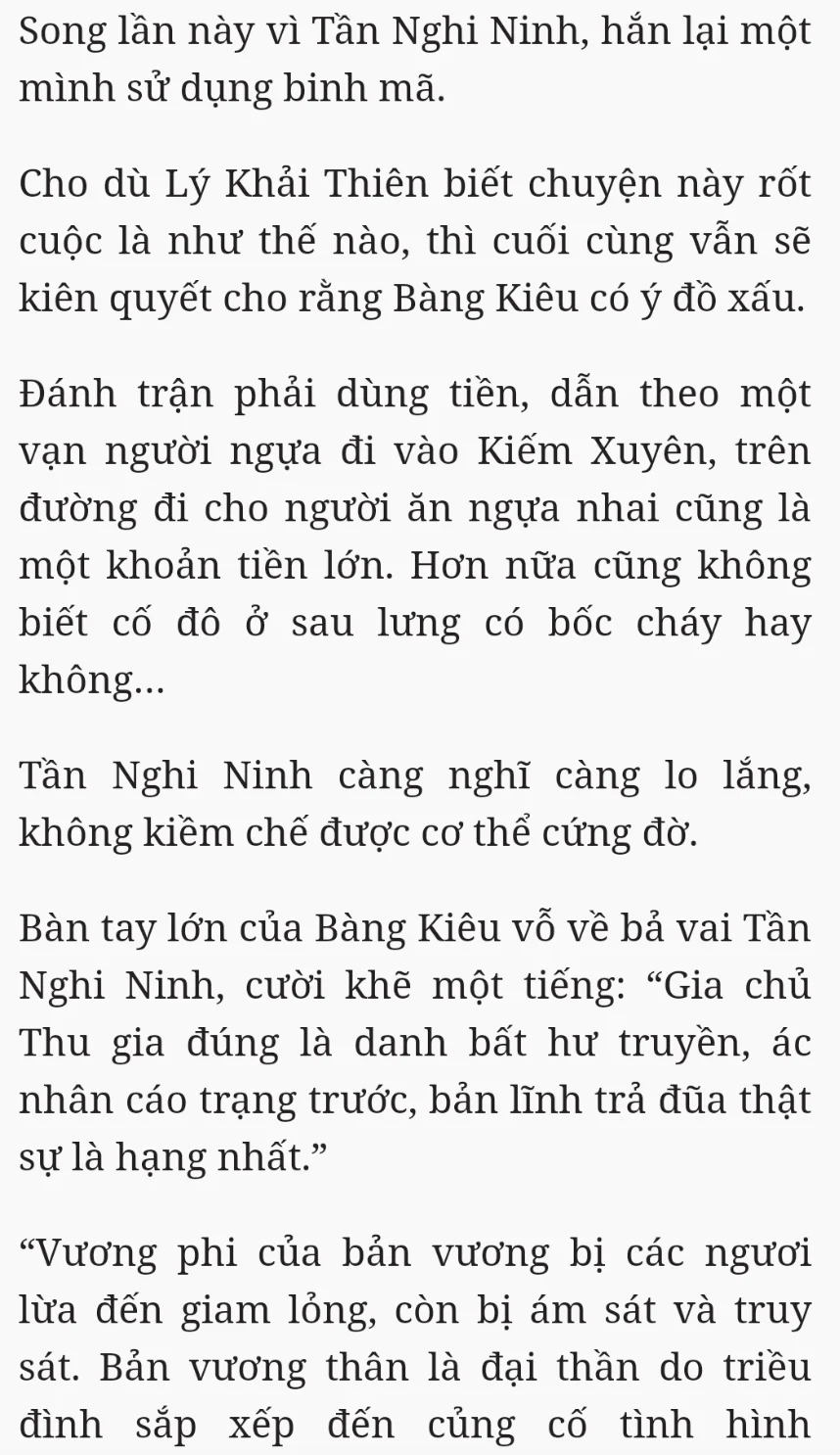 Song lần này vì Tần Nghi Ninh, hắn lại một mình sử dụng binh mã.

Cho dù Lý Khải Thiên biết chuyện này rốt cuộc là như thế nào, thì cuối cùng vẫn sẽ kiên quyết cho rằng Bàng Kiêu có ý đồ xấu.

Đánh trận phải dùng tiền, dẫn theo một vạn người ngựa đi vào Kiếm Xuyên, trên đường đi cho người ăn ngựa nhai cũng là một khoản tiền lớn. Hơn nữa cũng không biết cố đô ở sau lưng có bốc cháy hay không...

Tần Nghi Ninh càng nghĩ càng lo lắng, không kiềm chế được cơ thể cứng đờ.

Bàn tay lớn của Bàng Kiêu vỗ về bả vai Tần Nghi Ninh, cười khẽ một tiếng: “Gia chủ Thu gia đúng là danh bất hư truyền, ác nhân cáo trạng trước, bản lĩnh trả đũa thật sự là hạng nhất.”

“Vương phi của bản vương bị các ngươi lừa đến giam lỏng, còn bị ám sát và truy sát. Bản vương thân là đại thần do triều đình sắp xếp đến củng cố tình hình